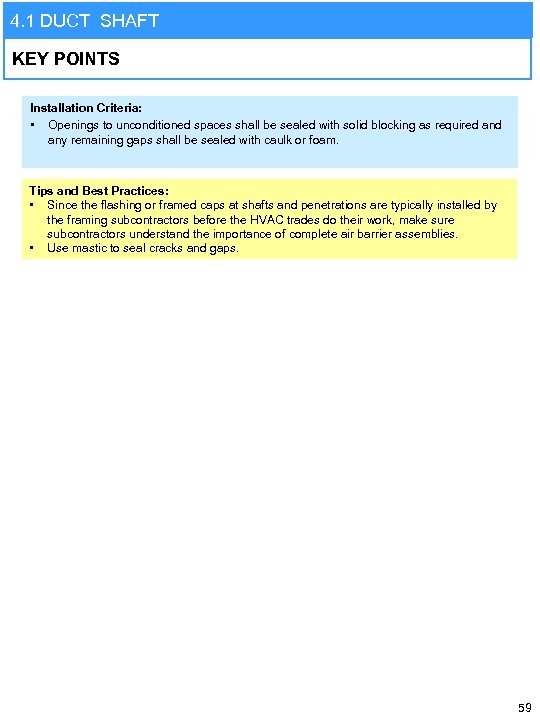 4.1 DUCT SHAFT

KEY POINTS

Installation Criteria:
▪ Openings to unconditioned spaces shall be sealed with solid blocking as required and any remaining gaps shall be sealed with caulk or foam.

Tips and Best Practices:
▪ Since the flashing or framed caps at shafts and penetrations are typically installed by the framing subcontractors before the HVAC trades do their work, make sure subcontractors understand the importance of complete air barrier assemblies.
▪ Use mastic to seal cracks and gaps.

59